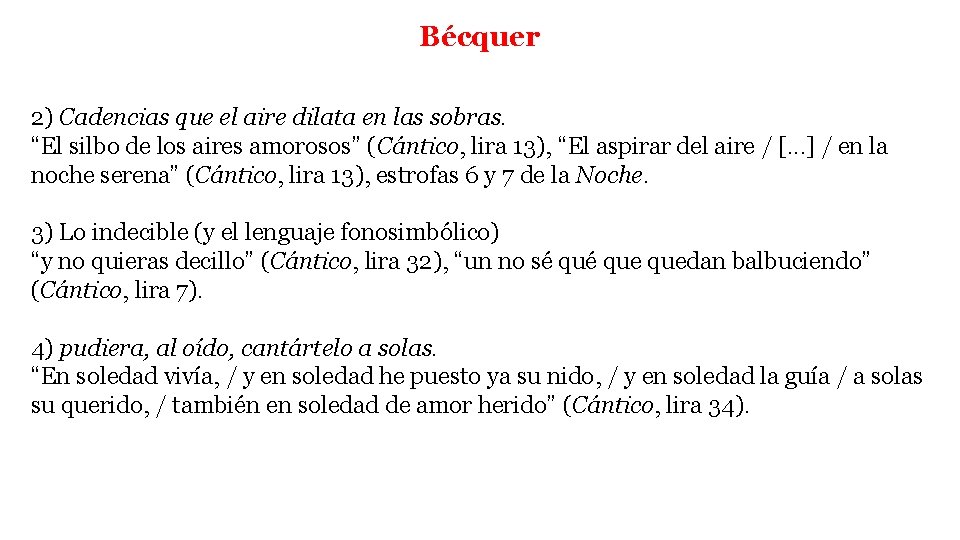 Bécquer

2) Cadencias que el aire dilata en las sobras.
“El silbo de los aires amorosos” (Cántico, lira 13), “El aspirar del aire / [...] / en la noche serena” (Cántico, lira 13), estrofas 6 y 7 de la Noche.

3) Lo indecible (y el lenguaje fonosimbólico)
“y no quieras decillo” (Cántico, lira 32), “un no sé qué que quedan balbuciendo” (Cántico, lira 7).

4) pudiera, al oído, cantártelo a solas.
“En soledad vivía, / y en soledad he puesto ya su nido, / y en soledad la guía / a solas su querido, / también en soledad de amor herido” (Cántico, lira 34).